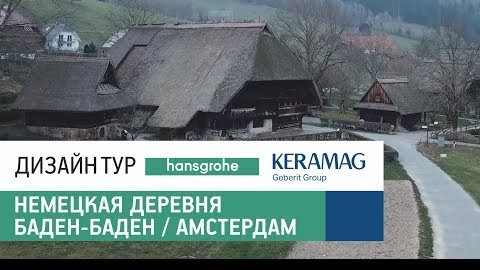 ДИЗАЙН ТУР hansgrohe KERAMAG Geberit Group

НЕМЕЦКАЯ ДЕРЕВНЯ
БАДЕН-БАДЕН / АМСТЕРДАМ